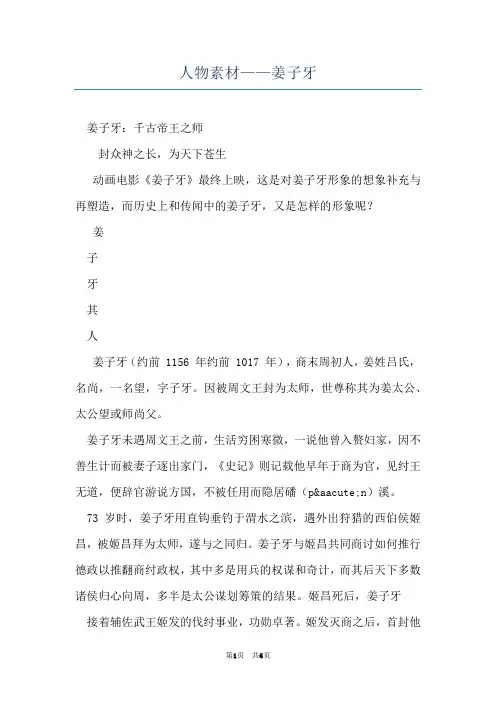 人物素材——姜子牙

姜子牙：千古帝王之师

封众神之长，为天下苍生

动画电影《姜子牙》最终上映，这是对姜子牙形象的想象补充与再塑造，而历史上和传闻中的姜子牙，又是怎样的形象呢？

姜

子

牙

其

人

姜子牙（约前 1156 年约前 1017 年），商末周初人，姜姓吕氏，名尚，一名望，字子牙。因被周文王封为太师，世尊称其为姜太公、太公望或师尚父。

姜子牙未遇周文王之前，生活穷困寒微，一说他曾入赘妇家，因不善生计而被妻子逐出家门，《史记》则记载他早年于商为官，见纣王无道，便辞官游说方国，不被任用而隐居磻（p&aacute;n）溪。

73 岁时，姜子牙用直钩垂钓于渭水之滨，遇外出狩猎的西伯侯姬昌，被姬昌拜为太师，遂与之同归。姜子牙与姬昌共同商讨如何推行德政以推翻商纣政权，其中多是用兵的权谋和奇计，而其后天下多数诸侯归心向周，多半是太公谋划筹策的结果。姬昌死后，姜子牙

接着辅佐武王姬发的伐纣事业，功勋卓著。姬发灭商之后，首封他

第1页 共6页